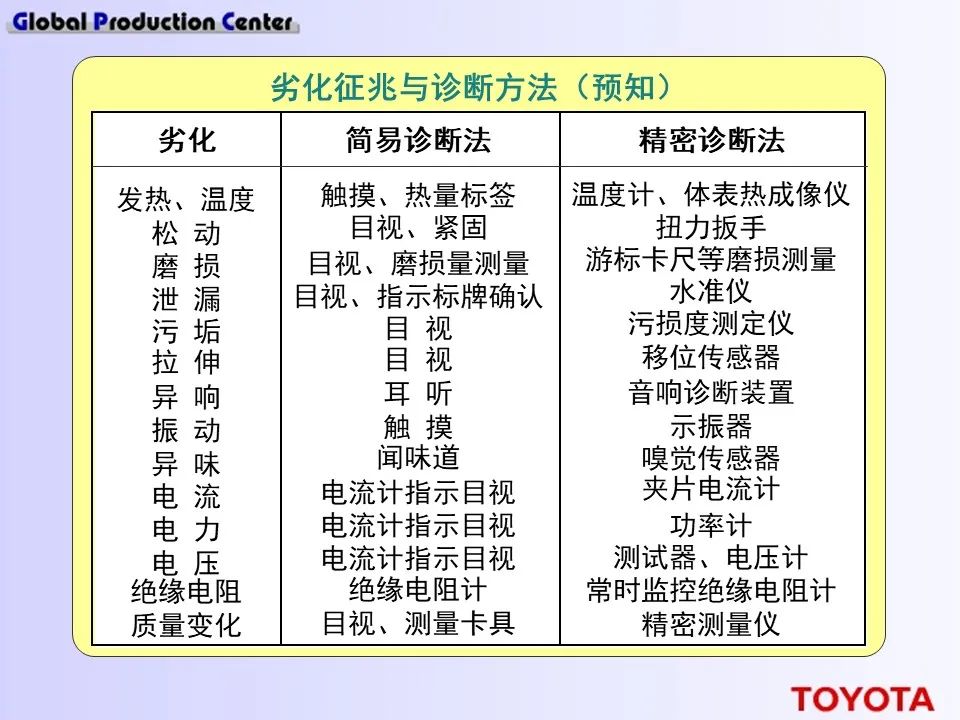 Global Production Center

劣化征兆与诊断方法（预知）

| 劣化 | 简易诊断法 | 精密诊断法 |
|---|---|---|
| 发热、温度 | 触摸、热量标签 | 温度计、体表热成像仪 |
| 松 动 | 目视、紧固 | 扭力扳手 |
| 磨 损 | 目视、磨损量测量 | 游标卡尺等磨损测量 |
| 泄 漏 | 目视、指示标牌确认 | 水准仪 |
| 污 垢 | 目 视 | 污损度测定仪 |
| 拉 伸 | 目 视 | 移位传感器 |
| 异 响 | 耳 听 | 音响诊断装置 |
| 振 动 | 触 摸 | 示振器 |
| 异 味 | 闻味道 | 嗅觉传感器 |
| 电 流 | 电流计指示目视 | 夹片电流计 |
| 电 力 | 电流计指示目视 | 功率计 |
| 电 压 | 电流计指示目视 | 测试器、电压计 |
| 绝缘电阻 | 绝缘电阻计 | 常时监控绝缘电阻计 |
| 质量变化 | 目视、测量卡具 | 精密测量仪 |

TOYOTA